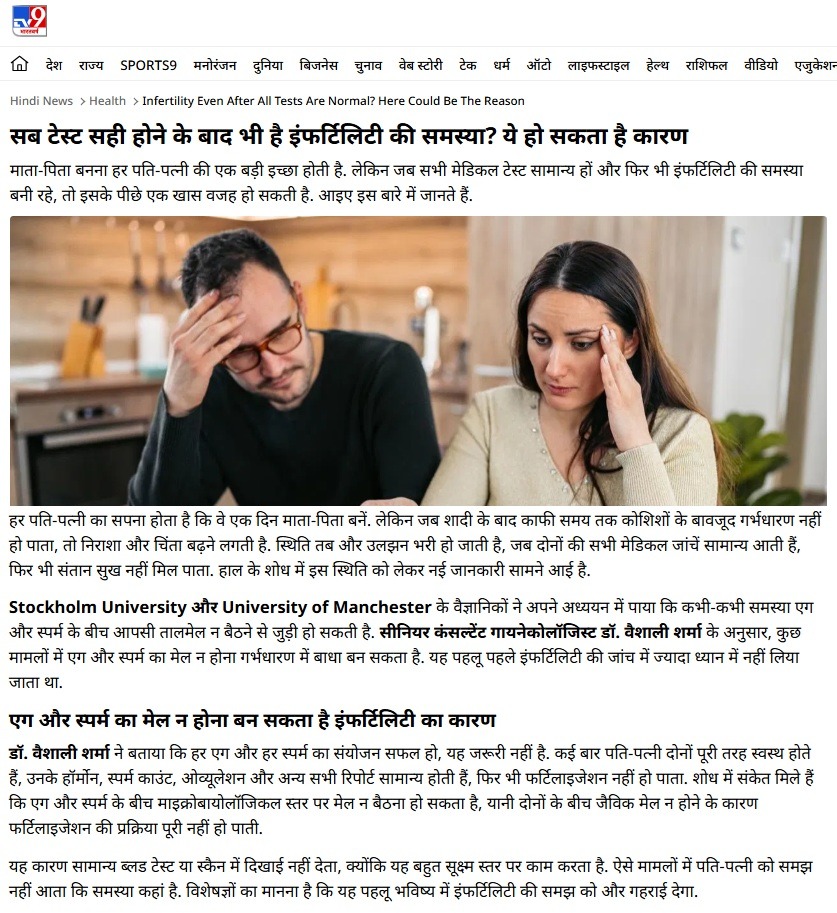 TV9 भारतवर्ष

देश राज्य SPORTS9 मनोरंजन दुनिया बिजनेस चुनाव वेब स्टोरी टेक धर्म ऑटो लाइफस्टाइल हेल्थ राशिफल वीडियो एजुकेशन

Hindi News > Health > Infertility Even After All Tests Are Normal? Here Could Be The Reason

सब टेस्ट सही होने के बाद भी है इंफर्टिलिटी की समस्या? ये हो सकता है कारण

माता-पिता बनना हर पति-पत्नी की एक बड़ी इच्छा होती है. लेकिन जब सभी मेडिकल टेस्ट सामान्य हों और फिर भी इंफर्टिलिटी की समस्या बनी रहे, तो इसके पीछे एक खास वजह हो सकती है. आइए इस बारे में जानते हैं.

हर पति-पत्नी का सपना होता है कि वे एक दिन माता-पिता बनें. लेकिन जब शादी के बाद काफी समय तक कोशिशों के बावजूद गर्भधारण नहीं हो पाता, तो निराशा और चिंता बढ़ने लगती है. स्थिति तब और उलझन भरी हो जाती है, जब दोनों की सभी मेडिकल जांचें सामान्य आती हैं, फिर भी संतान सुख नहीं मिल पाता. हाल के शोध में इस स्थिति को लेकर नई जानकारी सामने आई है.

Stockholm University और University of Manchester के वैज्ञानिकों ने अपने अध्ययन में पाया कि कभी-कभी समस्या एग और स्पर्म के बीच आपसी तालमेल न बैठने से जुड़ी हो सकती है. सीनियर कंसल्टेंट गायनेकोलॉजिस्ट डॉ. वैशाली शर्मा के अनुसार, कुछ मामलों में एग और स्पर्म का मेल न होना गर्भधारण में बाधा बन सकता है. यह पहलू पहले इंफर्टिलिटी की जांच में ज्यादा ध्यान में नहीं लिया जाता था.

एग और स्पर्म का मेल न होना बन सकता है इंफर्टिलिटी का कारण

डॉ. वैशाली शर्मा ने बताया कि हर एग और हर स्पर्म का संयोजन सफल हो, यह जरूरी नहीं है. कई बार पति-पत्नी दोनों पूरी तरह स्वस्थ होते हैं, उनके हॉर्मोन, स्पर्म काउंट, ओव्यूलेशन और अन्य सभी रिपोर्ट सामान्य होती हैं, फिर भी फर्टिलाइजेशन नहीं हो पाता. शोध में संकेत मिले हैं कि एग और स्पर्म के बीच माइक्रोबायोलॉजिकल स्तर पर मेल न बैठना हो सकता है, यानी दोनों के बीच जैविक मेल न होने के कारण फर्टिलाइजेशन की प्रक्रिया पूरी नहीं हो पाती.

यह कारण सामान्य ब्लड टेस्ट या स्कैन में दिखाई नहीं देता, क्योंकि यह बहुत सूक्ष्म स्तर पर काम करता है. ऐसे मामलों में पति-पत्नी को समझ नहीं आता कि समस्या कहां है. विशेषज्ञों का मानना है कि यह पहलू भविष्य में इंफर्टिलिटी की समझ को और गहराई देगा.